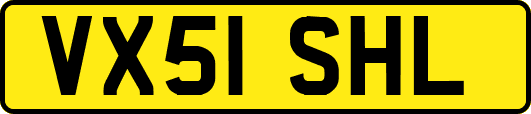 VX51 SHL